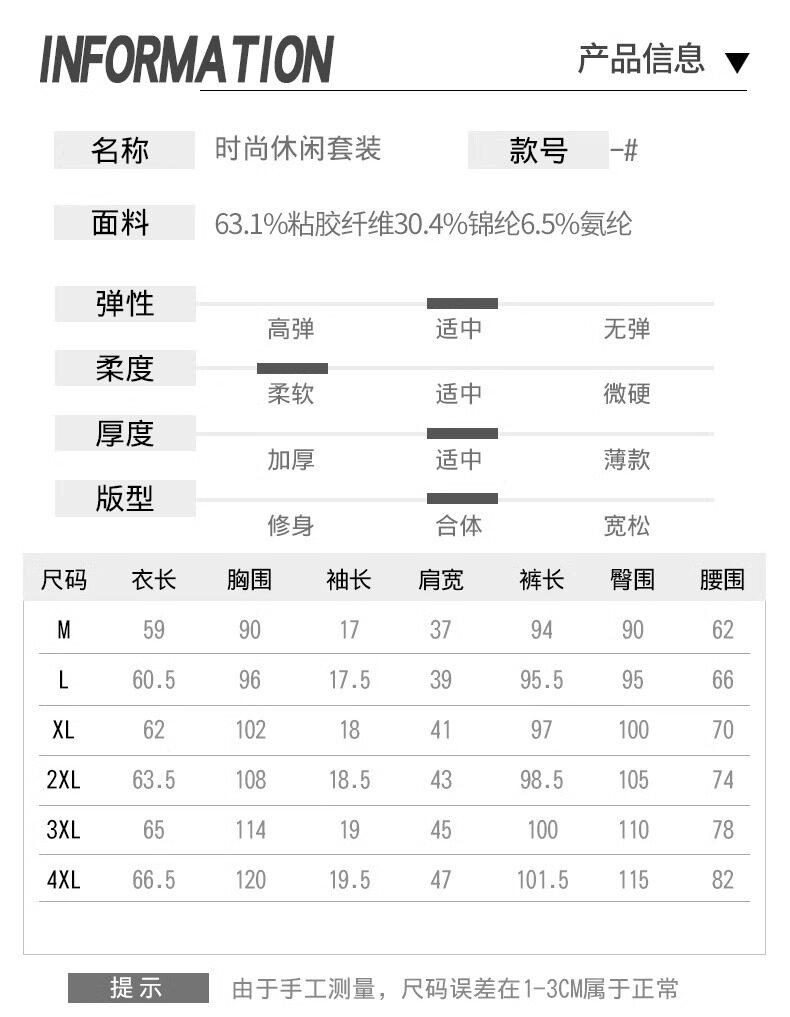 INFORMATION

产品信息 ▼

名称 时尚休闲套装

款号 -#

面料 63.1%粘胶纤维30.4%锦纶6.5%氨纶

弹性
高弹 适中 无弹

柔度
柔软 适中 微硬

厚度
加厚 适中 薄款

版型
修身 合体 宽松

| 尺码 | 衣长 | 胸围 | 袖长 | 肩宽 | 裤长 | 臀围 | 腰围 |
|---|---|---|---|---|---|---|---|
| M | 59 | 90 | 17 | 37 | 94 | 90 | 62 |
| L | 60.5 | 96 | 17.5 | 39 | 95.5 | 95 | 66 |
| XL | 62 | 102 | 18 | 41 | 97 | 100 | 70 |
| 2XL | 63.5 | 108 | 18.5 | 43 | 98.5 | 105 | 74 |
| 3XL | 65 | 114 | 19 | 45 | 100 | 110 | 78 |
| 4XL | 66.5 | 120 | 19.5 | 47 | 101.5 | 115 | 82 |

提示 由于手工测量，尺码误差在1-3CM属于正常